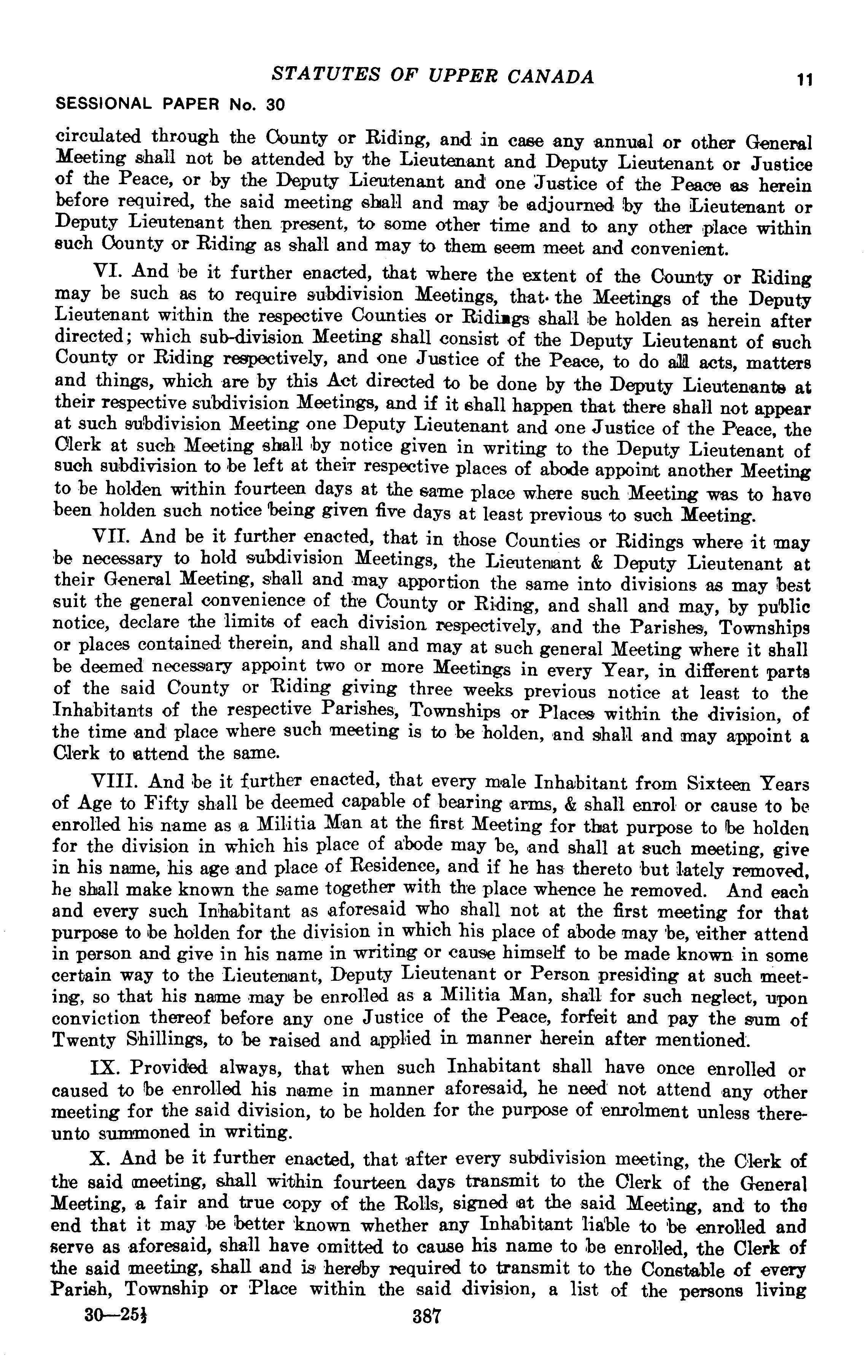 STATUTES OF UPPER CANADA 11

SESSIONAL PAPER No. 30

circulated through the County or Riding, and in case any annual or other General Meeting shall not be attended by the Lieutenant and Deputy Lieutenant or Justice of the Peace, or by the Deputy Lieutenant and one Justice of the Peace as herein before required, the said meeting shall and may be adjourned by the Lieutenant or Deputy Lieutenant then present, to some other time and to any other place within such County or Riding as shall and may to them seem meet and convenient.

VI. And be it further enacted, that where the extent of the County or Riding may be such as to require subdivision Meetings, that the Meetings of the Deputy Lieutenant within the respective Counties or Ridings shall be holden as herein after directed; which sub-division Meeting shall consist of the Deputy Lieutenant of such County or Riding respectively, and one Justice of the Peace, to do all acts, matters and things, which are by this Act directed to be done by the Deputy Lieutenants at their respective subdivision Meetings, and if it shall happen that there shall not appear at such subdivision Meeting one Deputy Lieutenant and one Justice of the Peace, the Clerk at such Meeting shall by notice given in writing to the Deputy Lieutenant of such subdivision to be left at their respective places of abode appoint another Meeting to be holden within fourteen days at the same place where such Meeting was to have been holden such notice being given five days at least previous to such Meeting.

VII. And be it further enacted, that in those Counties or Ridings where it may be necessary to hold subdivision Meetings, the Lieutenant & Deputy Lieutenant at their General Meeting, shall and may apportion the same into divisions as may best suit the general convenience of the County or Riding, and shall and may, by public notice, declare the limits of each division respectively, and the Parishes, Townships or places contained therein, and shall and may at such general Meeting where it shall be deemed necessary appoint two or more Meetings in every Year, in different parts of the said County or Riding giving three weeks previous notice at least to the Inhabitants of the respective Parishes, Townships or Places within the division, of the time and place where such meeting is to be holden, and shall and may appoint a Clerk to attend the same.

VIII. And be it further enacted, that every male Inhabitant from Sixteen Years of Age to Fifty shall be deemed capable of bearing arms, & shall enrol or cause to be enrolled his name as a Militia Man at the first Meeting for that purpose to be holden for the division in which his place of abode may be, and shall at such meeting, give in his name, his age and place of Residence, and if he has thereto but lately removed, he shall make known the same together with the place whence he removed. And each and every such Inhabitant as aforesaid who shall not at the first meeting for that purpose to be holden for the division in which his place of abode may be, either attend in person and give in his name in writing or cause himself to be made known in some certain way to the Lieutenant, Deputy Lieutenant or Person presiding at such meeting, so that his name may be enrolled as a Militia Man, shall for such neglect, upon conviction thereof before any one Justice of the Peace, forfeit and pay the sum of Twenty Shillings, to be raised and applied in manner herein after mentioned.

IX. Provided always, that when such Inhabitant shall have once enrolled or caused to be enrolled his name in manner aforesaid, he need not attend any other meeting for the said division, to be holden for the purpose of enrolment unless thereunto summoned in writing.

X. And be it further enacted, that after every subdivision meeting, the Clerk of the said meeting, shall within fourteen days transmit to the Clerk of the General Meeting, a fair and true copy of the Rolls, signed at the said Meeting, and to the end that it may be better known whether any Inhabitant liable to be enrolled and serve as aforesaid, shall have omitted to cause his name to be enrolled, the Clerk of the said meeting, shall and is hereby required to transmit to the Constable of every Parish, Township or Place within the said division, a list of the persons living

30—25½ 387